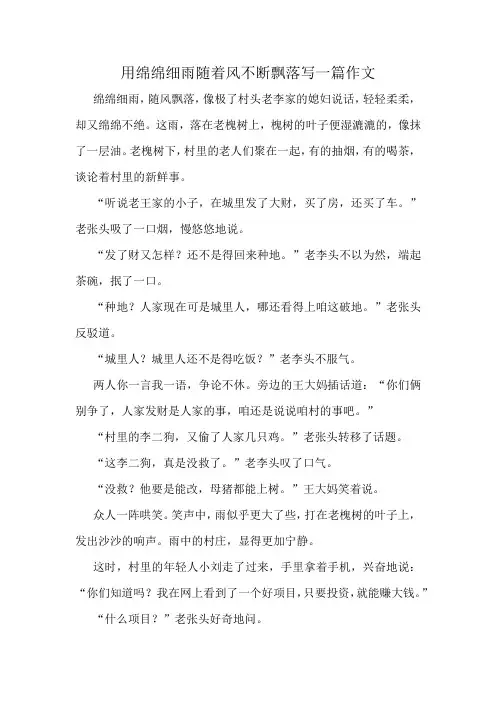 用绵绵细雨随着风不断飘落写一篇作文

绵绵细雨，随风飘落，像极了村头老李家的媳妇说话，轻轻柔柔，却又绵绵不绝。这雨，落在老槐树上，槐树的叶子便湿漉漉的，像抹了一层油。老槐树下，村里的老人们聚在一起，有的抽烟，有的喝茶，谈论着村里的新鲜事。

“听说老王家的小子，在城里发了大财，买了房，还买了车。”老张头吸了一口烟，慢悠悠地说。

“发了财又怎样？还不是得回来种地。”老李头不以为然，端起茶碗，抿了一口。

“种地？人家现在可是城里人，哪还看得上咱这破地。”老张头反驳道。

“城里人？城里人还不是得吃饭？”老李头不服气。

两人你一言我一语，争论不休。旁边的王大妈插话道：“你们俩别争了，人家发财是人家的事，咱还是说说咱村的事吧。”

“村里的李二狗，又偷了人家几只鸡。”老张头转移了话题。

“这李二狗，真是没救了。”老李头叹了口气。

“没救？他要是能改，母猪都能上树。”王大妈笑着说。

众人一阵哄笑。笑声中，雨似乎更大了些，打在老槐树的叶子上，发出沙沙的响声。雨中的村庄，显得更加宁静。

这时，村里的年轻人小刘走了过来，手里拿着手机，兴奋地说：“你们知道吗？我在网上看到了一个好项目，只要投资，就能赚大钱。”

“什么项目？”老张头好奇地问。